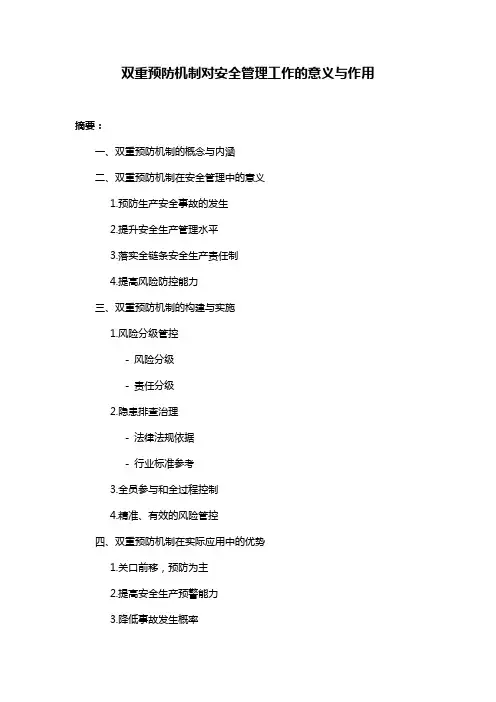 双重预防机制对安全管理工作的意义与作用

摘要：

一、双重预防机制的概念与内涵

二、双重预防机制在安全管理中的意义

1.预防生产安全事故的发生

2.提升安全生产管理水平

3.落实全链条安全生产责任制

4.提高风险防控能力

三、双重预防机制的构建与实施

1.风险分级管控

- 风险分级

- 责任分级

2.隐患排查治理

- 法律法规依据

- 行业标准参考

3.全员参与和全过程控制

4.精准、有效的风险管控

四、双重预防机制在实际应用中的优势

1.关口前移，预防为主

2.提高安全生产预警能力

3.降低事故发生概率